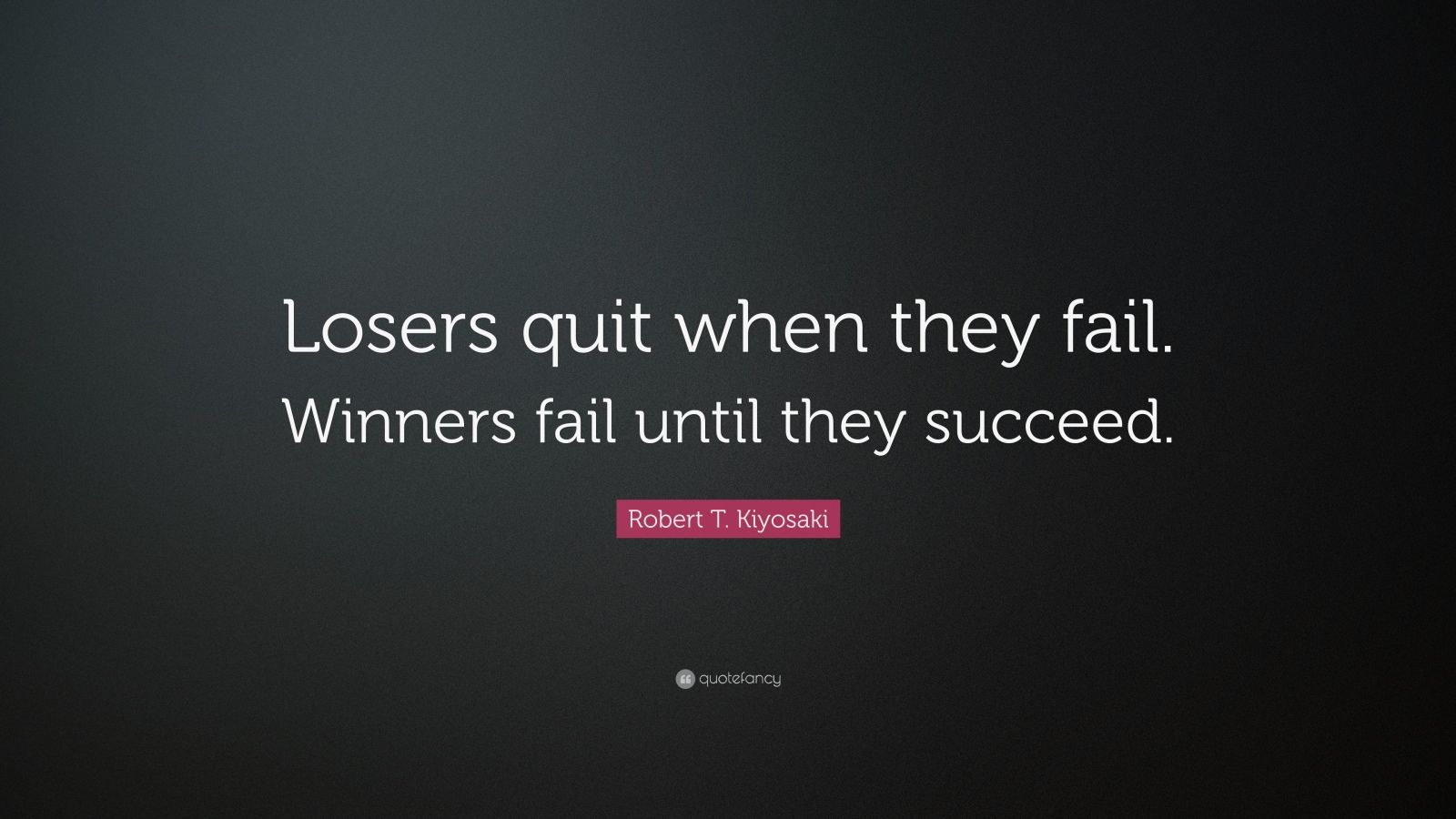 Losers quit when they fail. Winners fail until they succeed.

Robert T. Kiyosaki

quotefancy